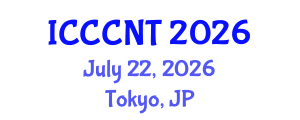 ICCCNT 2026
July 22, 2026
Tokyo, JP